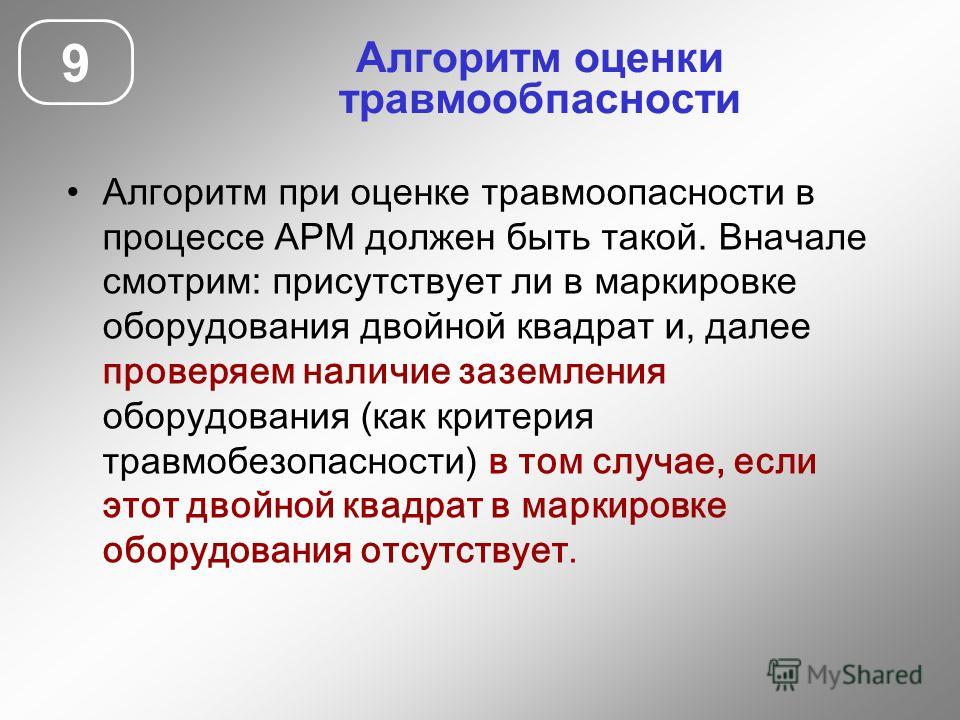 9

Алгоритм оценки травмообпасности

• Алгоритм при оценке травмоопасности в процессе АРМ должен быть такой. Вначале смотрим: присутствует ли в маркировке оборудования двойной квадрат и, далее проверяем наличие заземления оборудования (как критерия травмобезопасности) в том случае, если этот двойной квадрат в маркировке оборудования отсутствует.

MyShared